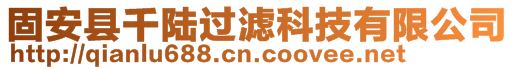 固安县千陆过滤科技有限公司
http://qianlu688.cn.coovee.net